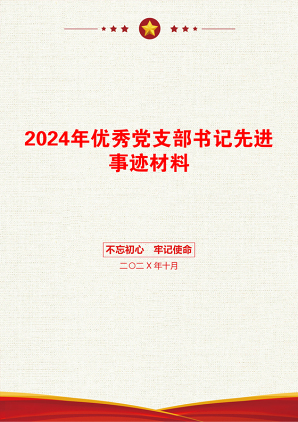 2024年优秀党支部书记先进事迹材料

不忘初心　牢记使命

二〇二X年十月